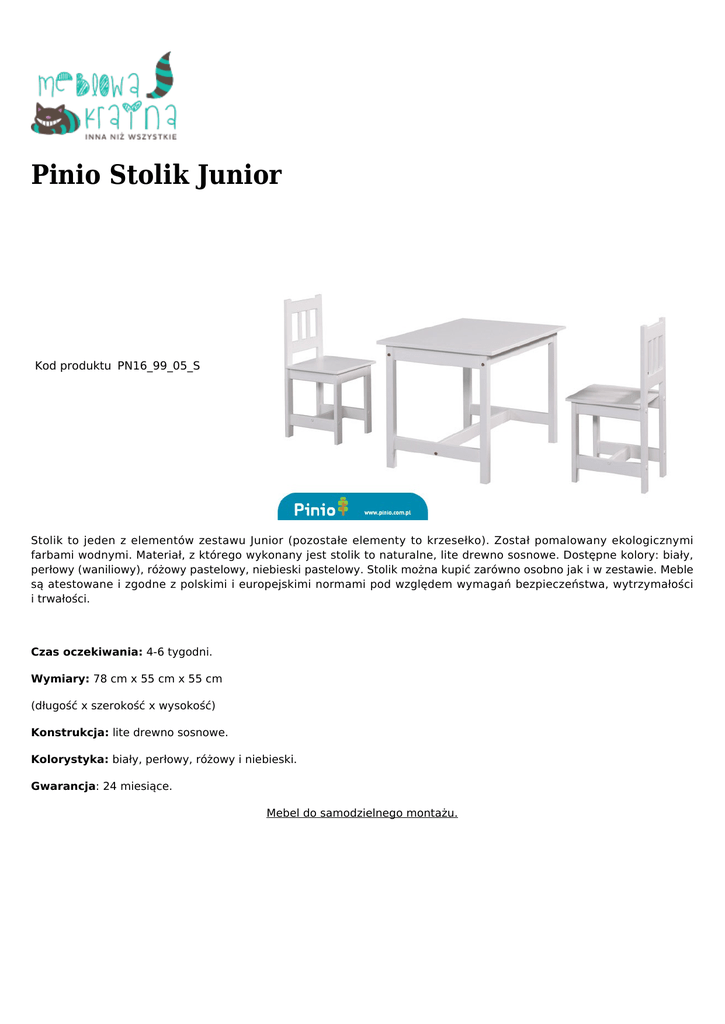 meblowa kraina
INNA NIŻ WSZYSTKIE

Pinio Stolik Junior

Kod produktu PN16_99_05_S

Pinio www.pinio.com.pl

Stolik to jeden z elementów zestawu Junior (pozostałe elementy to krzesełko). Został pomalowany ekologicznymi farbami wodnymi. Materiał, z którego wykonany jest stolik to naturalne, lite drewno sosnowe. Dostępne kolory: biały, perłowy (waniliowy), różowy pastelowy, niebieski pastelowy. Stolik można kupić zarówno osobno jak i w zestawie. Meble są atestowane i zgodne z polskimi i europejskimi normami pod względem wymagań bezpieczeństwa, wytrzymałości i trwałości.

Czas oczekiwania: 4-6 tygodni.

Wymiary: 78 cm x 55 cm x 55 cm

(długość x szerokość x wysokość)

Konstrukcja: lite drewno sosnowe.

Kolorystyka: biały, perłowy, różowy i niebieski.

Gwarancja: 24 miesiące.

Mebel do samodzielnego montażu.